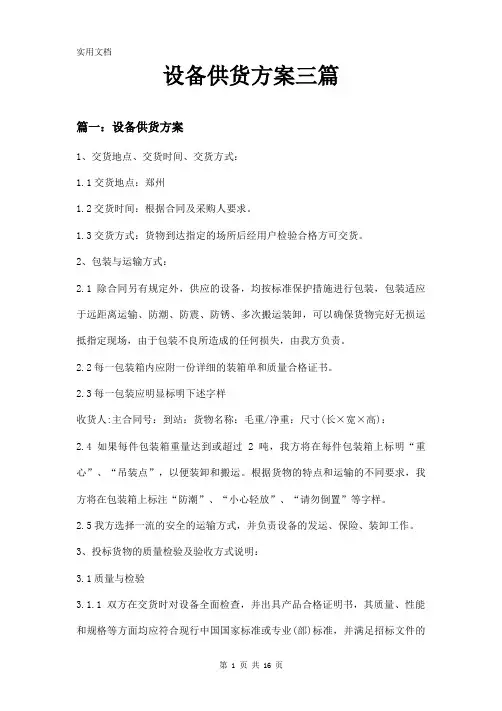 实用文档

设备供货方案三篇

篇一：设备供货方案

1、交货地点、交货时间、交货方式：

1.1 交货地点：郑州

1.2 交货时间：根据合同及采购人要求。

1.3 交货方式：货物到达指定的场所后经用户检验合格方可交货。

2、包装与运输方式：

2.1 除合同另有规定外，供应的设备，均按标准保护措施进行包装，包装适应于远距离运输、防潮、防震、防锈、多次搬运装卸，可以确保货物完好无损运抵指定现场，由于包装不良所造成的任何损失，由我方负责。

2.2 每一包装箱内应附一份详细的装箱单和质量合格证书。

2.3 每一包装应明显标明下述字样

收货人:主合同号：到站：货物名称：毛重/净重：尺寸(长×宽×高)：

2.4 如果每件包装箱重量达到或超过 2 吨，我方将在每件包装箱上标明“重心”、“吊装点”，以便装卸和搬运。根据货物的特点和运输的不同要求，我方将在包装箱上标注“防潮”、“小心轻放”、“请勿倒置”等字样。

2.5 我方选择一流的安全的运输方式，并负责设备的发运、保险、装卸工作。

3、投标货物的质量检验及验收方式说明：

3.1 质量与检验

3.1.1 双方在交货时对设备全面检查，并出具产品合格证明书，其质量、性能和规格等方面均应符合现行中国国家标准或专业(部)标准，并满足招标文件的

第 1 页 共 16 页